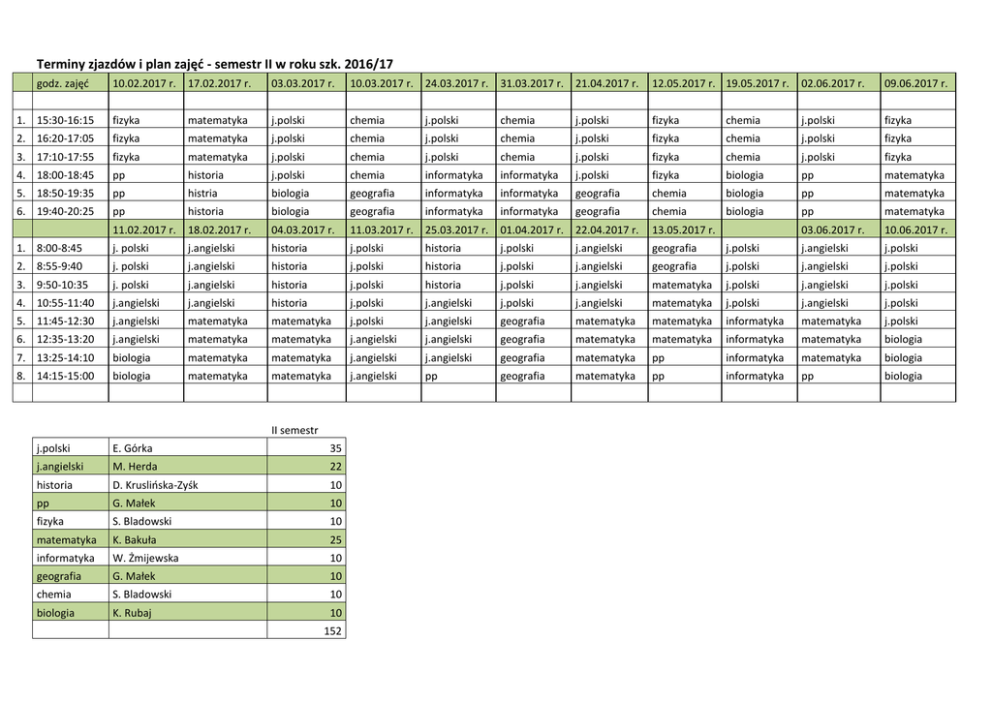 Terminy zjazdów i plan zajęć - semestr II w roku szk. 2016/17

|  | godz. zajęć | 10.02.2017 r. | 17.02.2017 r. | 03.03.2017 r. | 10.03.2017 r. | 24.03.2017 r. | 31.03.2017 r. | 21.04.2017 r. | 12.05.2017 r. | 19.05.2017 r. | 02.06.2017 r. | 09.06.2017 r. |
|---|---|---|---|---|---|---|---|---|---|---|---|---|
|  |  |  |  |  |  |  |  |  |  |  |  |  |
| 1. | 15:30-16:15 | fizyka | matematyka | j.polski | chemia | j.polski | chemia | j.polski | fizyka | chemia | j.polski | fizyka |
| 2. | 16:20-17:05 | fizyka | matematyka | j.polski | chemia | j.polski | chemia | j.polski | fizyka | chemia | j.polski | fizyka |
| 3. | 17:10-17:55 | fizyka | matematyka | j.polski | chemia | j.polski | chemia | j.polski | fizyka | chemia | j.polski | fizyka |
| 4. | 18:00-18:45 | pp | historia | j.polski | chemia | informatyka | informatyka | j.polski | fizyka | biologia | pp | matematyka |
| 5. | 18:50-19:35 | pp | histria | biologia | geografia | informatyka | informatyka | geografia | chemia | biologia | pp | matematyka |
| 6. | 19:40-20:25 | pp | historia | biologia | geografia | informatyka | informatyka | geografia | chemia | biologia | pp | matematyka |
|  |  | 11.02.2017 r. | 18.02.2017 r. | 04.03.2017 r. | 11.03.2017 r. | 25.03.2017 r. | 01.04.2017 r. | 22.04.2017 r. | 13.05.2017 r. |  | 03.06.2017 r. | 10.06.2017 r. |
| 1. | 8:00-8:45 | j. polski | j.angielski | historia | j.polski | historia | j.polski | j.angielski | geografia | j.polski | j.angielski | j.polski |
| 2. | 8:55-9:40 | j. polski | j.angielski | historia | j.polski | historia | j.polski | j.angielski | geografia | j.polski | j.angielski | j.polski |
| 3. | 9:50-10:35 | j. polski | j.angielski | historia | j.polski | historia | j.polski | j.angielski | matematyka | j.polski | j.angielski | j.polski |
| 4. | 10:55-11:40 | j.angielski | j.angielski | historia | j.polski | j.angielski | j.polski | j.angielski | matematyka | j.polski | j.angielski | j.polski |
| 5. | 11:45-12:30 | j.angielski | matematyka | matematyka | j.polski | j.angielski | geografia | matematyka | matematyka | informatyka | matematyka | j.polski |
| 6. | 12:35-13:20 | j.angielski | matematyka | matematyka | j.angielski | j.angielski | geografia | matematyka | matematyka | informatyka | matematyka | biologia |
| 7. | 13:25-14:10 | biologia | matematyka | matematyka | j.angielski | j.angielski | geografia | matematyka | pp | informatyka | matematyka | biologia |
| 8. | 14:15-15:00 | biologia | matematyka | matematyka | j.angielski | pp | geografia | matematyka | pp | informatyka | pp | biologia |
|  |  |  |  |  |  |  |  |  |  |  |  |  |

|  |  | II semestr |
|---|---|---|
| j.polski | E. Górka | 35 |
| j.angielski | M. Herda | 22 |
| historia | D. Kruslińska-Zyśk | 10 |
| pp | G. Małek | 10 |
| fizyka | S. Bladowski | 10 |
| matematyka | K. Bakuła | 25 |
| informatyka | W. Żmijewska | 10 |
| geografia | G. Małek | 10 |
| chemia | S. Bladowski | 10 |
| biologia | K. Rubaj | 10 |
|  |  | 152 |